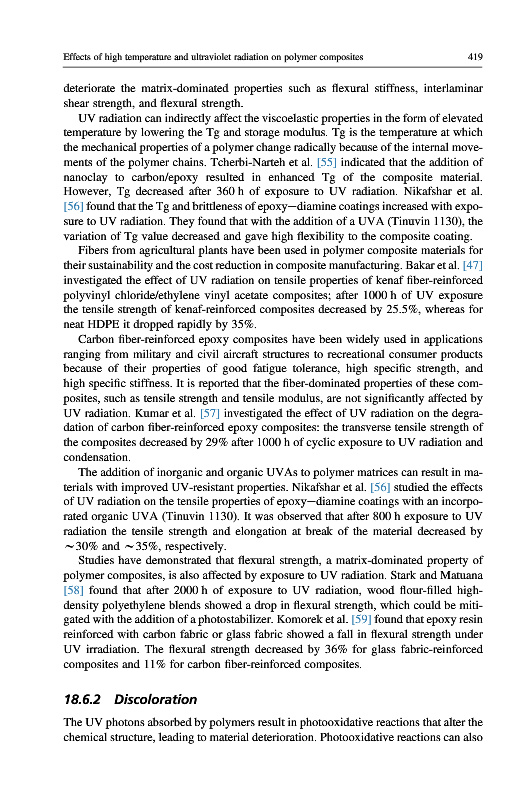 Effects of high temperature and ultraviolet radiation on polymer composites 419

deteriorate the matrix-dominated properties such as flexural stiffness, interlaminar shear strength, and flexural strength.

UV radiation can indirectly affect the viscoelastic properties in the form of elevated temperature by lowering the Tg and storage modulus. Tg is the temperature at which the mechanical properties of a polymer change radically because of the internal movements of the polymer chains. Tcherbi-Narteh et al. [55] indicated that the addition of nanoclay to carbon/epoxy resulted in enhanced Tg of the composite material. However, Tg decreased after 360 h of exposure to UV radiation. Nikafshar et al. [56] found that the Tg and brittleness of epoxy—diamine coatings increased with exposure to UV radiation. They found that with the addition of a UVA (Tinuvin 1130), the variation of Tg value decreased and gave high flexibility to the composite coating.

Fibers from agricultural plants have been used in polymer composite materials for their sustainability and the cost reduction in composite manufacturing. Bakar et al. [47] investigated the effect of UV radiation on tensile properties of kenaf fiber-reinforced polyvinyl chloride/ethylene vinyl acetate composites; after 1000 h of UV exposure the tensile strength of kenaf-reinforced composites decreased by 25.5%, whereas for neat HDPE it dropped rapidly by 35%.

Carbon fiber-reinforced epoxy composites have been widely used in applications ranging from military and civil aircraft structures to recreational consumer products because of their properties of good fatigue tolerance, high specific strength, and high specific stiffness. It is reported that the fiber-dominated properties of these composites, such as tensile strength and tensile modulus, are not significantly affected by UV radiation. Kumar et al. [57] investigated the effect of UV radiation on the degradation of carbon fiber-reinforced epoxy composites: the transverse tensile strength of the composites decreased by 29% after 1000 h of cyclic exposure to UV radiation and condensation.

The addition of inorganic and organic UVAs to polymer matrices can result in materials with improved UV-resistant properties. Nikafshar et al. [56] studied the effects of UV radiation on the tensile properties of epoxy—diamine coatings with an incorporated organic UVA (Tinuvin 1130). It was observed that after 800 h exposure to UV radiation the tensile strength and elongation at break of the material decreased by ~30% and ~35%, respectively.

Studies have demonstrated that flexural strength, a matrix-dominated property of polymer composites, is also affected by exposure to UV radiation. Stark and Matuana [58] found that after 2000 h of exposure to UV radiation, wood flour-filled high-density polyethylene blends showed a drop in flexural strength, which could be mitigated with the addition of a photostabilizer. Komorek et al. [59] found that epoxy resin reinforced with carbon fabric or glass fabric showed a fall in flexural strength under UV irradiation. The flexural strength decreased by 36% for glass fabric-reinforced composites and 11% for carbon fiber-reinforced composites.

18.6.2 Discoloration

The UV photons absorbed by polymers result in photooxidative reactions that alter the chemical structure, leading to material deterioration. Photooxidative reactions can also